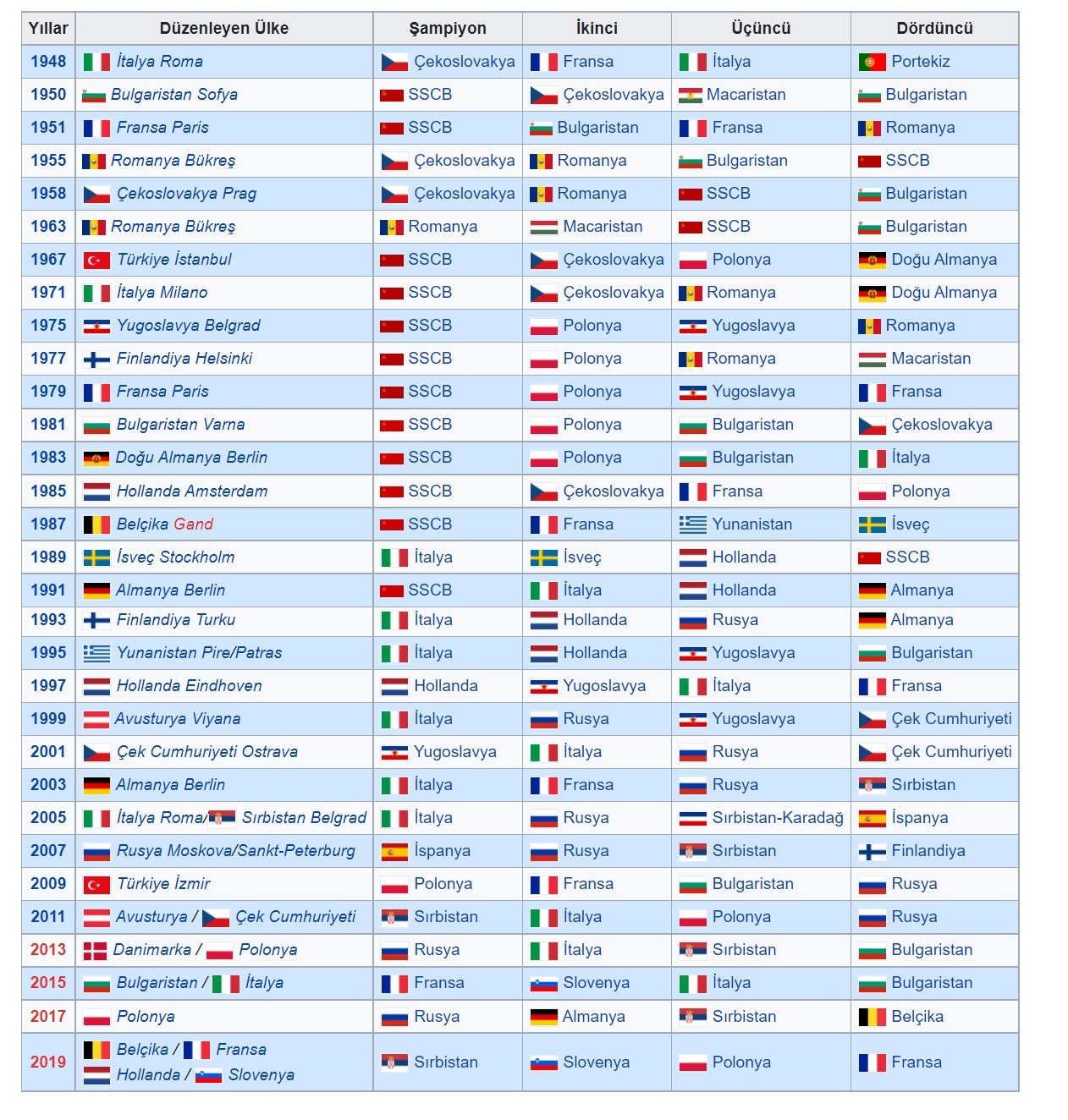 | Yıllar | Düzenleyen Ülke | Şampiyon | İkinci | Üçüncü | Dördüncü |
|---|---|---|---|---|---|
| 1948 | İtalya Roma | Çekoslovakya | Fransa | İtalya | Portekiz |
| 1950 | Bulgaristan Sofya | SSCB | Çekoslovakya | Macaristan | Bulgaristan |
| 1951 | Fransa Paris | SSCB | Bulgaristan | Fransa | Romanya |
| 1955 | Romanya Bükreş | Çekoslovakya | Romanya | Bulgaristan | SSCB |
| 1958 | Çekoslovakya Prag | Çekoslovakya | Romanya | SSCB | Bulgaristan |
| 1963 | Romanya Bükreş | Romanya | Macaristan | SSCB | Bulgaristan |
| 1967 | Türkiye İstanbul | SSCB | Çekoslovakya | Polonya | Doğu Almanya |
| 1971 | İtalya Milano | SSCB | Çekoslovakya | Romanya | Doğu Almanya |
| 1975 | Yugoslavya Belgrad | SSCB | Polonya | Yugoslavya | Romanya |
| 1977 | Finlandiya Helsinki | SSCB | Polonya | Romanya | Macaristan |
| 1979 | Fransa Paris | SSCB | Polonya | Yugoslavya | Fransa |
| 1981 | Bulgaristan Varna | SSCB | Polonya | Bulgaristan | Çekoslovakya |
| 1983 | Doğu Almanya Berlin | SSCB | Polonya | Bulgaristan | İtalya |
| 1985 | Hollanda Amsterdam | SSCB | Çekoslovakya | Fransa | Polonya |
| 1987 | Belçika Gand | SSCB | Fransa | Yunanistan | İsveç |
| 1989 | İsveç Stockholm | İtalya | İsveç | Hollanda | SSCB |
| 1991 | Almanya Berlin | SSCB | İtalya | Hollanda | Almanya |
| 1993 | Finlandiya Turku | İtalya | Hollanda | Rusya | Almanya |
| 1995 | Yunanistan Pire/Patras | İtalya | Hollanda | Yugoslavya | Bulgaristan |
| 1997 | Hollanda Eindhoven | Hollanda | Yugoslavya | İtalya | Fransa |
| 1999 | Avusturya Viyana | İtalya | Rusya | Yugoslavya | Çek Cumhuriyeti |
| 2001 | Çek Cumhuriyeti Ostrava | Yugoslavya | İtalya | Rusya | Çek Cumhuriyeti |
| 2003 | Almanya Berlin | İtalya | Fransa | Rusya | Sırbistan |
| 2005 | İtalya Roma/ Sırbistan Belgrad | İtalya | Rusya | Sırbistan-Karadağ | İspanya |
| 2007 | Rusya Moskova/Sankt-Peterburg | İspanya | Rusya | Sırbistan | Finlandiya |
| 2009 | Türkiye İzmir | Polonya | Fransa | Bulgaristan | Rusya |
| 2011 | Avusturya / Çek Cumhuriyeti | Sırbistan | İtalya | Polonya | Rusya |
| 2013 | Danimarka / Polonya | Rusya | İtalya | Sırbistan | Bulgaristan |
| 2015 | Bulgaristan / İtalya | Fransa | Slovenya | İtalya | Bulgaristan |
| 2017 | Polonya | Rusya | Almanya | Sırbistan | Belçika |
| 2019 | Belçika / Fransa Hollanda / Slovenya | Sırbistan | Slovenya | Polonya | Fransa |